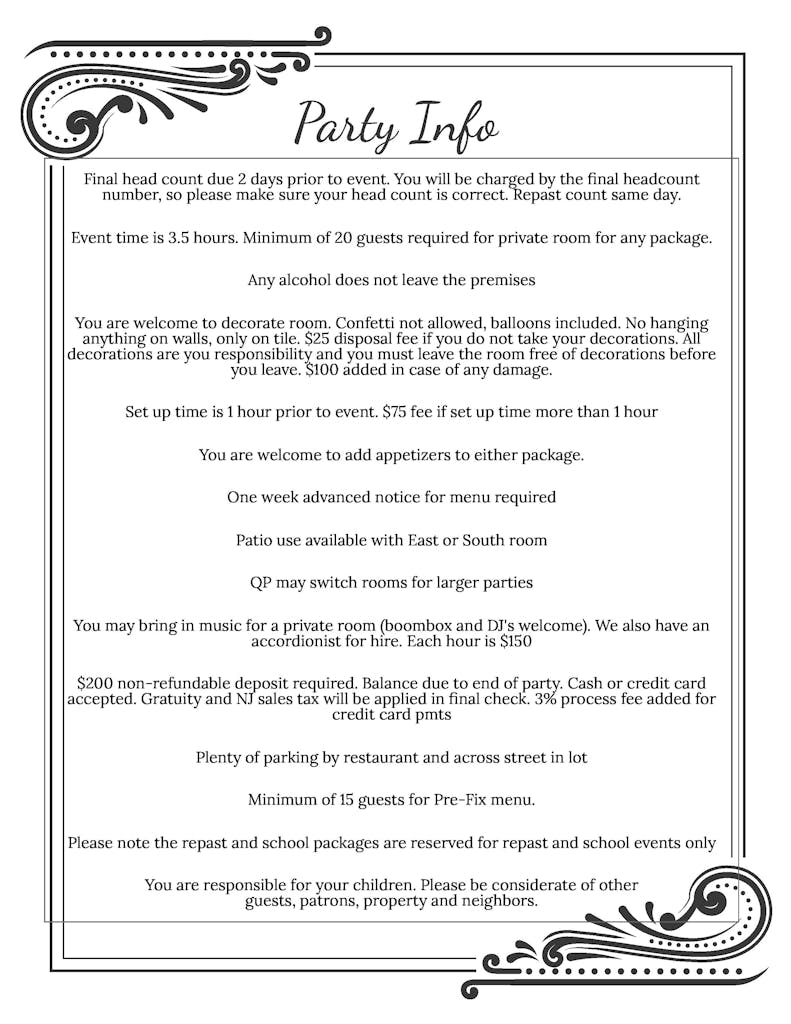 Party Info

Final head count due 2 days prior to event. You will be charged by the final headcount number, so please make sure your head count is correct. Repast count same day.

Event time is 3.5 hours. Minimum of 20 guests required for private room for any package.

Any alcohol does not leave the premises

You are welcome to decorate room. Confetti not allowed, balloons included. No hanging anything on walls, only on tile. $25 disposal fee if you do not take your decorations. All decorations are you responsibility and you must leave the room free of decorations before you leave. $100 added in case of any damage.

Set up time is 1 hour prior to event. $75 fee if set up time more than 1 hour

You are welcome to add appetizers to either package.

One week advanced notice for menu required

Patio use available with East or South room

QP may switch rooms for larger parties

You may bring in music for a private room (boombox and DJ's welcome). We also have an accordionist for hire. Each hour is $150

$200 non-refundable deposit required. Balance due to end of party. Cash or credit card accepted. Gratuity and NJ sales tax will be applied in final check. 3% process fee added for credit card pmts

Plenty of parking by restaurant and across street in lot

Minimum of 15 guests for Pre-Fix menu.

Please note the repast and school packages are reserved for repast and school events only

You are responsible for your children. Please be considerate of other guests, patrons, property and neighbors.